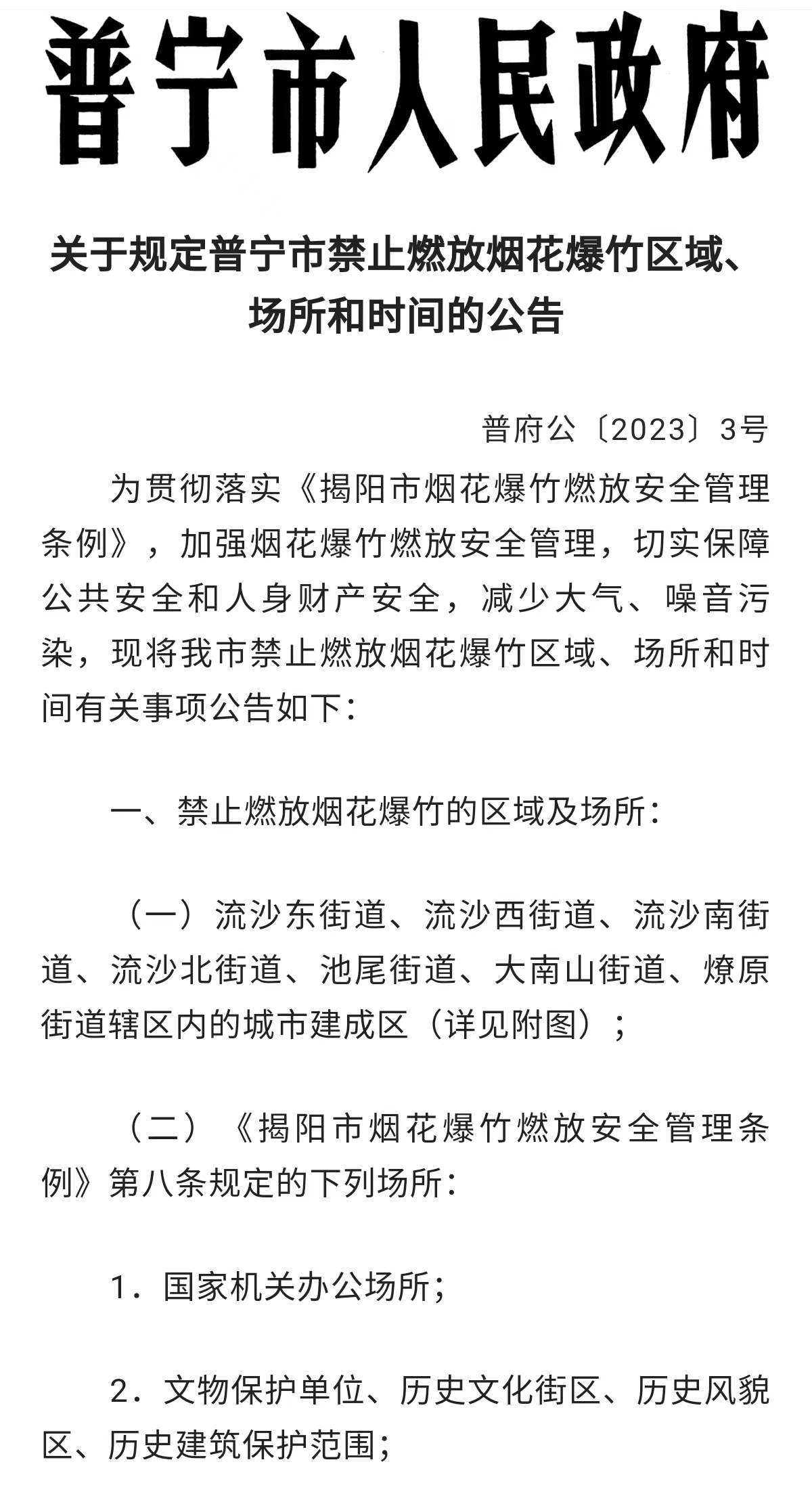 普宁市人民政府

关于规定普宁市禁止燃放烟花爆竹区域、场所和时间的公告

普府公〔2023〕3号

为贯彻落实《揭阳市烟花爆竹燃放安全管理条例》，加强烟花爆竹燃放安全管理，切实保障公共安全和人身财产安全，减少大气、噪音污染，现将我市禁止燃放烟花爆竹区域、场所和时间有关事项公告如下：

一、禁止燃放烟花爆竹的区域及场所：

（一）流沙东街道、流沙西街道、流沙南街道、流沙北街道、池尾街道、大南山街道、燎原街道辖区内的城市建成区（详见附图）；

（二）《揭阳市烟花爆竹燃放安全管理条例》第八条规定的下列场所：

1．国家机关办公场所；

2．文物保护单位、历史文化街区、历史风貌区、历史建筑保护范围；